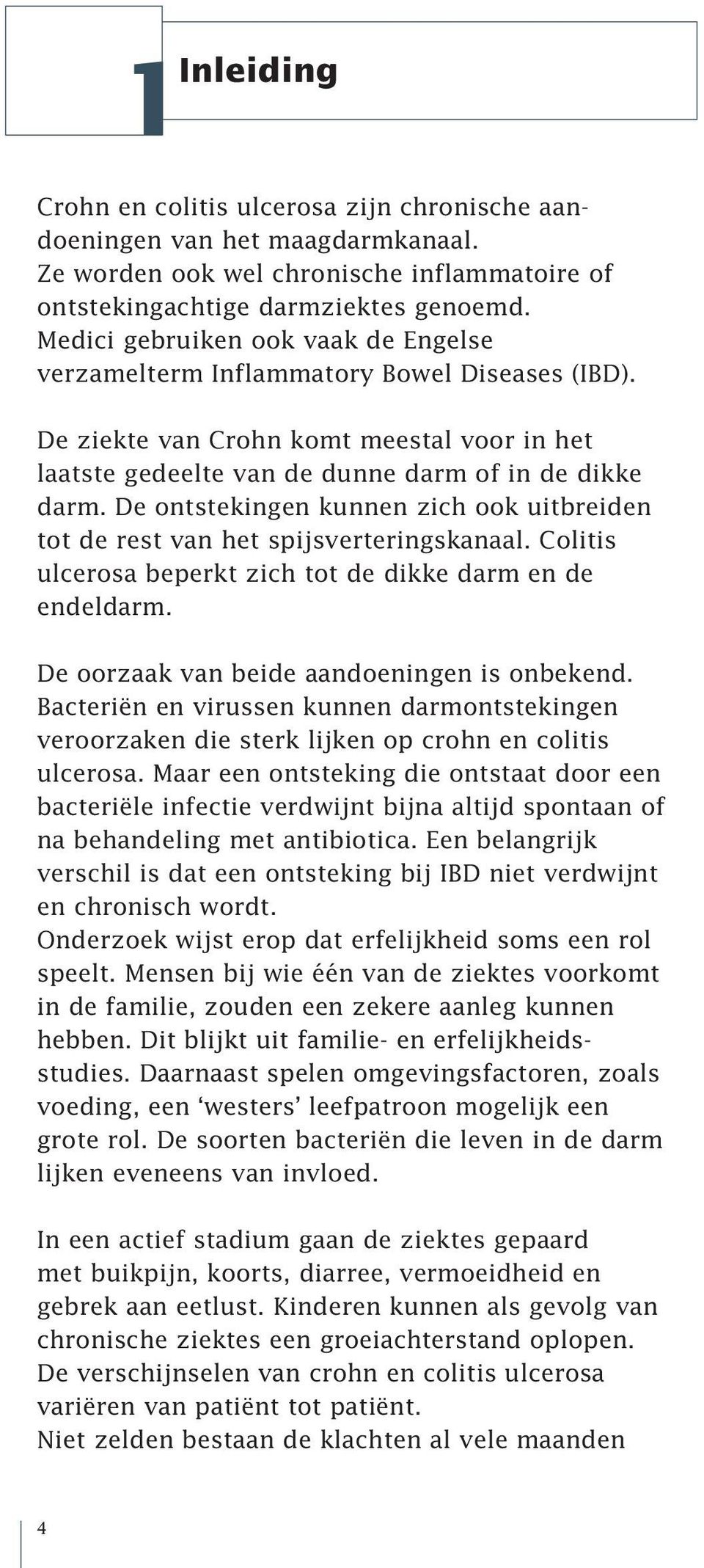 1 Inleiding

Crohn en colitis ulcerosa zijn chronische aandoeningen van het maagdarmkanaal.
Ze worden ook wel chronische inflammatoire of ontstekingachtige darmziektes genoemd.
Medici gebruiken ook vaak de Engelse verzamelterm Inflammatory Bowel Diseases (IBD).

De ziekte van Crohn komt meestal voor in het laatste gedeelte van de dunne darm of in de dikke darm. De ontstekingen kunnen zich ook uitbreiden tot de rest van het spijsverteringskanaal. Colitis ulcerosa beperkt zich tot de dikke darm en de endeldarm.

De oorzaak van beide aandoeningen is onbekend. Bacteriën en virussen kunnen darmontstekingen veroorzaken die sterk lijken op crohn en colitis ulcerosa. Maar een ontsteking die ontstaat door een bacteriële infectie verdwijnt bijna altijd spontaan of na behandeling met antibiotica. Een belangrijk verschil is dat een ontsteking bij IBD niet verdwijnt en chronisch wordt.
Onderzoek wijst erop dat erfelijkheid soms een rol speelt. Mensen bij wie één van de ziektes voorkomt in de familie, zouden een zekere aanleg kunnen hebben. Dit blijkt uit familie- en erfelijkheidsstudies. Daarnaast spelen omgevingsfactoren, zoals voeding, een ‘westers’ leefpatroon mogelijk een grote rol. De soorten bacteriën die leven in de darm lijken eveneens van invloed.

In een actief stadium gaan de ziektes gepaard met buikpijn, koorts, diarree, vermoeidheid en gebrek aan eetlust. Kinderen kunnen als gevolg van chronische ziektes een groeiachterstand oplopen. De verschijnselen van crohn en colitis ulcerosa variëren van patiënt tot patiënt.
Niet zelden bestaan de klachten al vele maanden

4